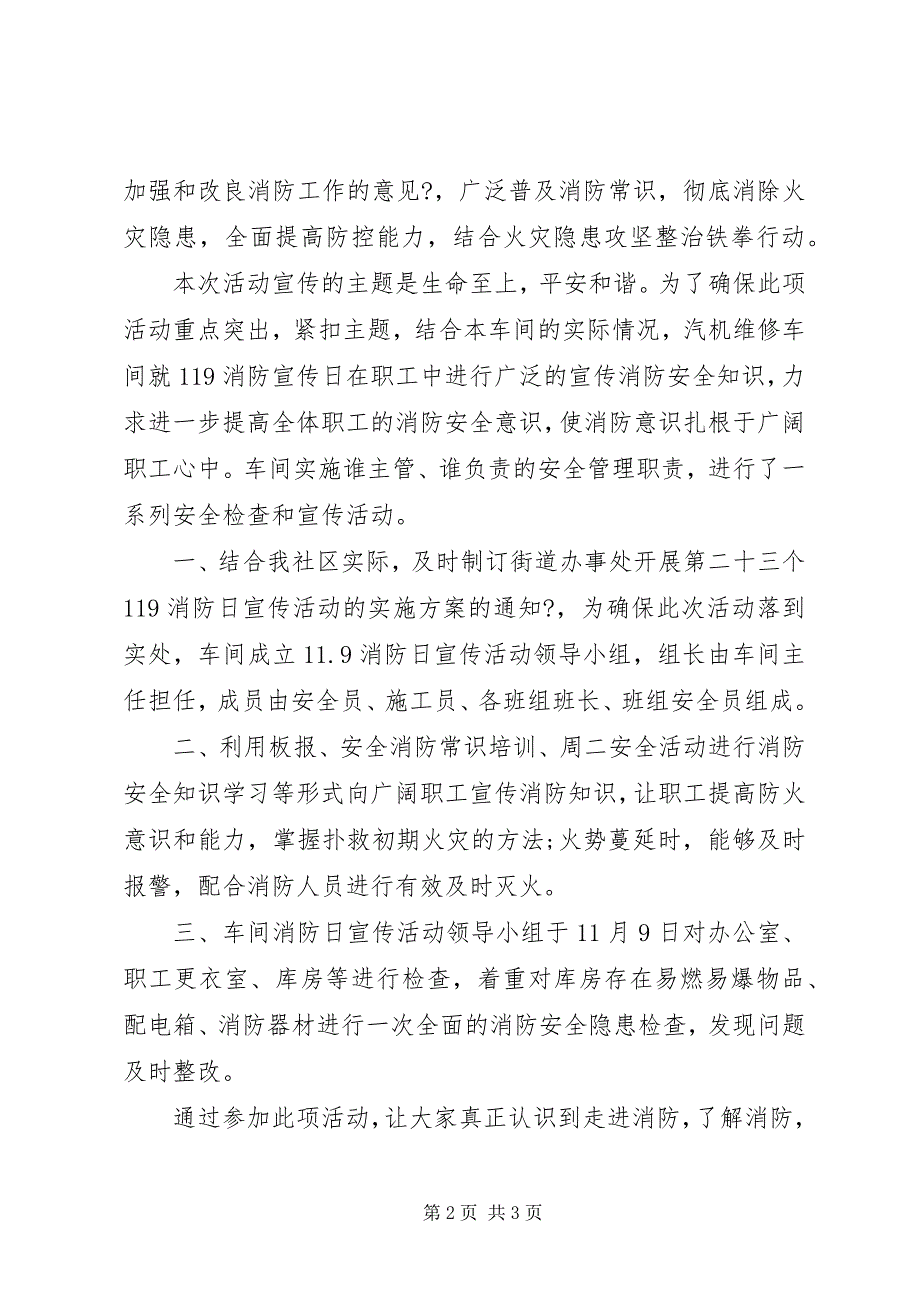 加强和改良消防工作的意见?，广泛普及消防常识，彻底消除火灾隐患，全面提高防控能力，结合火灾隐患攻坚整治铁拳行动。

本次活动宣传的主题是生命至上，平安和谐。为了确保此项活动重点突出，紧扣主题，结合本车间的实际情况，汽机维修车间就119消防宣传日在职工中进行广泛的宣传消防安全知识，力求进一步提高全体职工的消防安全意识，使消防意识扎根于广阔职工心中。车间实施谁主管、谁负责的安全管理职责，进行了一系列安全检查和宣传活动。

一、结合我社区实际，及时制订街道办事处开展第二十三个119消防日宣传活动的实施方案的通知?，为确保此次活动落到实处，车间成立11.9消防日宣传活动领导小组，组长由车间主任担任，成员由安全员、施工员、各班组班长、班组安全员组成。

二、利用板报、安全消防常识培训、周二安全活动进行消防安全知识学习等形式向广阔职工宣传消防知识，让职工提高防火意识和能力，掌握扑救初期火灾的方法;火势蔓延时，能够及时报警，配合消防人员进行有效及时灭火。

三、车间消防日宣传活动领导小组于11月9日对办公室、职工更衣室、库房等进行检查，着重对库房存在易燃易爆物品、配电箱、消防器材进行一次全面的消防安全隐患检查，发现问题及时整改。

通过参加此项活动，让大家真正认识到走进消防，了解消防，

第2页 共3页